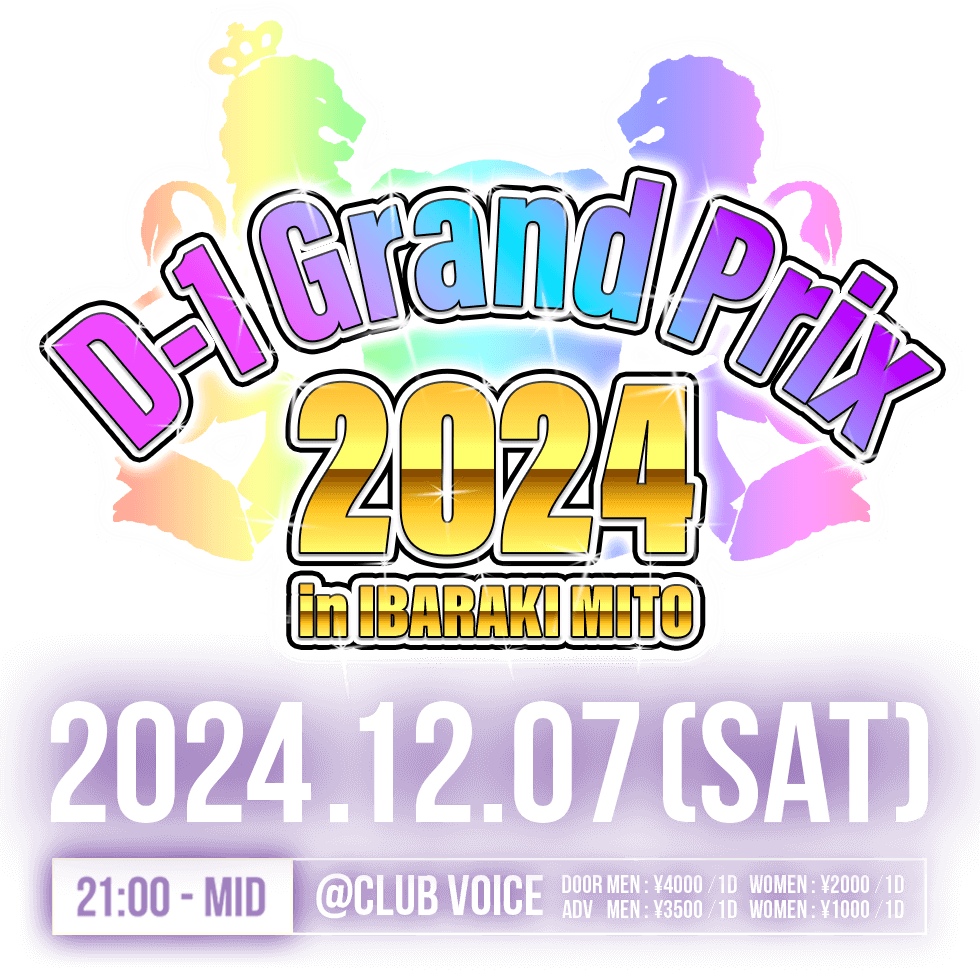 D-1 Grand Prix
2024
in IBARAKI MITO

2024.12.07 (SAT)

21:00 - MID
@CLUB VOICE
DOOR MEN : ¥4000 / 1D WOMEN : ¥2000 / 1D
ADV MEN : ¥3500 / 1D WOMEN : ¥1000 / 1D